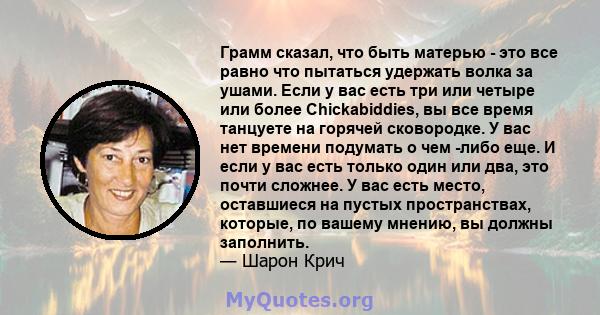 Грамм сказал, что быть матерью - это все равно что пытаться удержать волка за ушами. Если у вас есть три или четыре или более Chickabiddies, вы все время танцуете на горячей сковородке. У вас нет времени подумать о чем -либо еще. И если у вас есть только один или два, это почти сложнее. У вас есть место, оставшиеся на пустых пространствах, которые, по вашему мнению, вы должны заполнить.
— Шарон Крич

MyQuotes.org